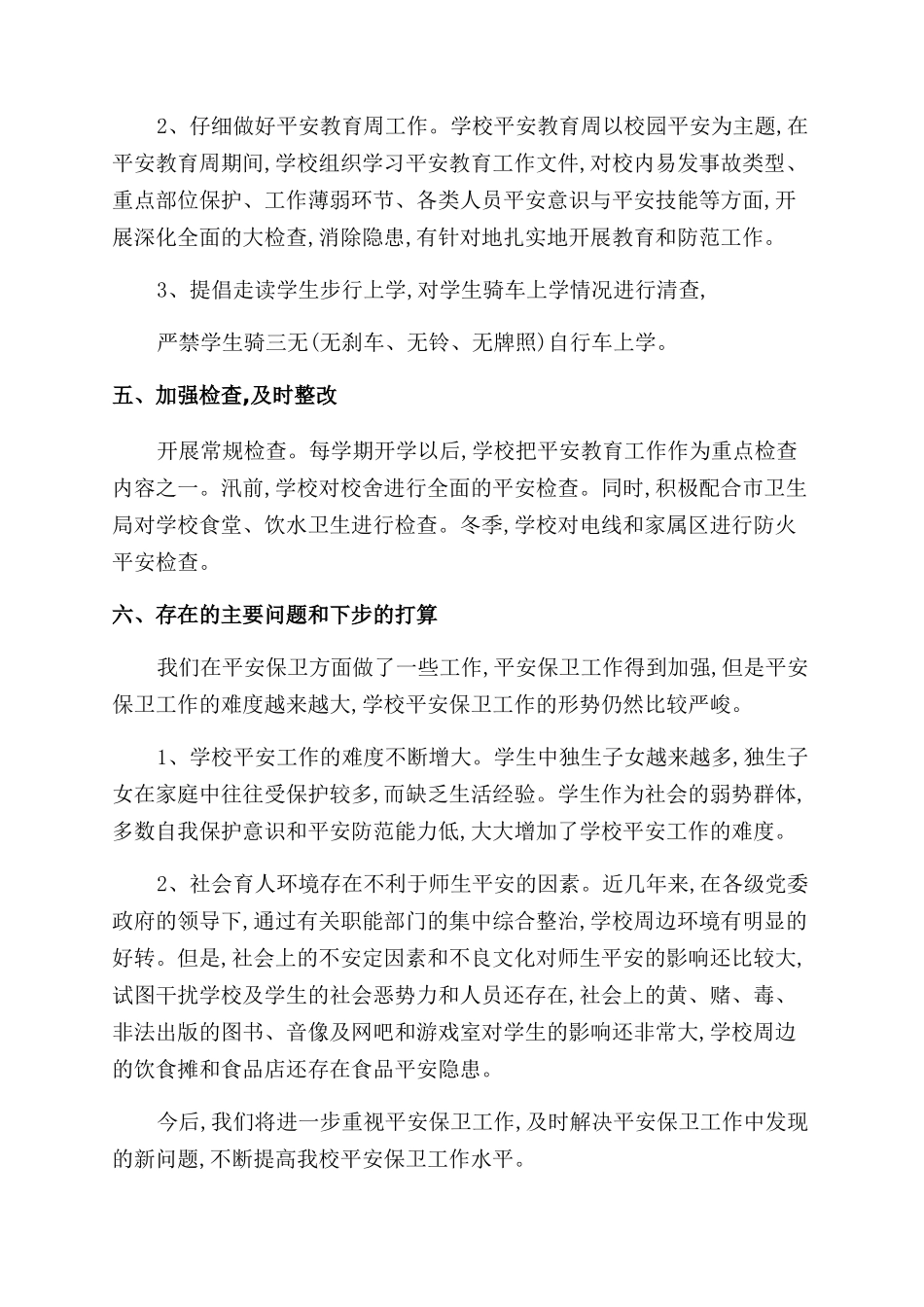 2、仔细做好平安教育周工作。学校平安教育周以校园平安为主题,在平安教育周期间,学校组织学习平安教育工作文件,对校内易发事故类型、重点部位保护、工作薄弱环节、各类人员平安意识与平安技能等方面,开展深化全面的大检查,消除隐患,有针对地扎实地开展教育和防范工作。

3、提倡走读学生步行上学,对学生骑车上学情况进行清查,

严禁学生骑三无(无刹车、无铃、无牌照)自行车上学。

五、加强检查,及时整改

开展常规检查。每学期开学以后,学校把平安教育工作作为重点检查内容之一。汛前,学校对校舍进行全面的平安检查。同时,积极配合市卫生局对学校食堂、饮水卫生进行检查。冬季,学校对电线和家属区进行防火平安检查。

六、存在的主要问题和下步的打算

我们在平安保卫方面做了一些工作,平安保卫工作得到加强,但是平安保卫工作的难度越来越大,学校平安保卫工作的形势仍然比较严峻。

1、学校平安工作的难度不断增大。学生中独生子女越来越多,独生子女在家庭中往往受保护较多,而缺乏生活经验。学生作为社会的弱势群体,多数自我保护意识和平安防范能力低,大大增加了学校平安工作的难度。

2、社会育人环境存在不利于师生平安的因素。近几年来,在各级党委政府的领导下,通过有关职能部门的集中综合整治,学校周边环境有明显的好转。但是,社会上的不安定因素和不良文化对师生平安的影响还比较大,试图干扰学校及学生的社会恶势力和人员还存在,社会上的黄、赌、毒、非法出版的图书、音像及网吧和游戏室对学生的影响还非常大,学校周边的饮食摊和食品店还存在食品平安隐患。

今后,我们将进一步重视平安保卫工作,及时解决平安保卫工作中发现的新问题,不断提高我校平安保卫工作水平。